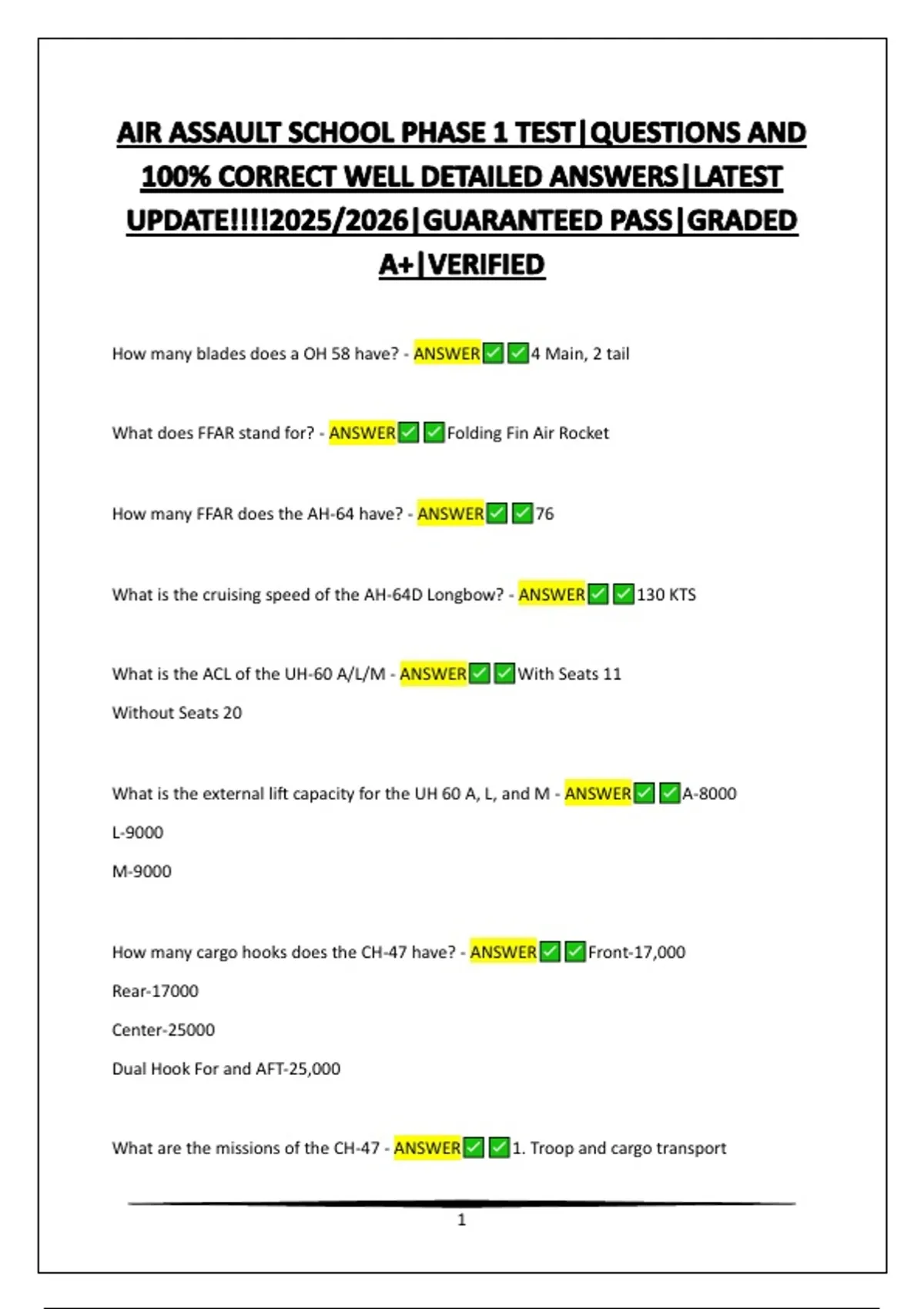 AIR ASSAULT SCHOOL PHASE 1 TEST|QUESTIONS AND 100% CORRECT WELL DETAILED ANSWERS|LATEST UPDATE!!!!2025/2026|GUARANTEED PASS|GRADED A+|VERIFIED

How many blades does a OH 58 have? - ANSWER✅✅4 Main, 2 tail

What does FFAR stand for? - ANSWER✅✅Folding Fin Air Rocket

How many FFAR does the AH-64 have? - ANSWER✅✅76

What is the cruising speed of the AH-64D Longbow? - ANSWER✅✅130 KTS

What is the ACL of the UH-60 A/L/M - ANSWER✅✅With Seats 11

Without Seats 20

What is the external lift capacity for the UH 60 A, L, and M - ANSWER✅✅A-8000

L-9000

M-9000

How many cargo hooks does the CH-47 have? - ANSWER✅✅Front-17,000

Rear-17000

Center-25000

Dual Hook For and AFT-25,000

What are the missions of the CH-47 - ANSWER✅✅1. Troop and cargo transport

1